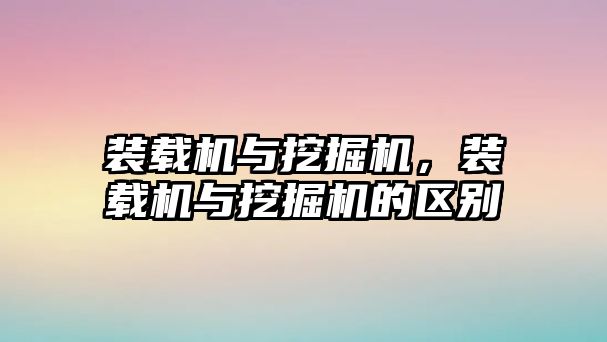 装载机与挖掘机，装载机与挖掘机的区别